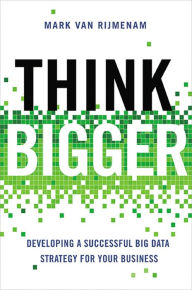 MARK VAN RIJMENAM

THINK BIGGER

DEVELOPING A SUCCESSFUL BIG DATA STRATEGY FOR YOUR BUSINESS